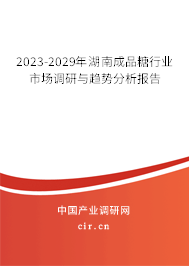 2023-2029年湖南成品糖行业市场调研与趋势分析报告

中国产业调研网

cir.cn